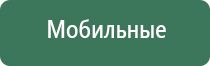 Мобильные